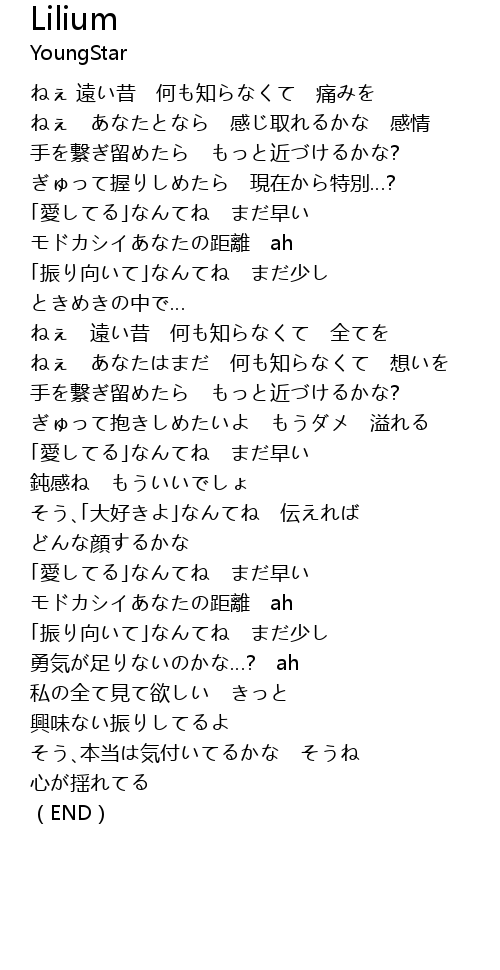 Lilium
YoungStar

ねぇ 遠い昔　何も知らなくて　痛みを
ねぇ　あなたとなら　感じ取れるかな　感情
手を繋ぎ留めたら　もっと近づけるかな?
ぎゅって握りしめたら　現在から特別…?
「愛してる」なんてね　まだ早い
モドカシイあなたの距離　ah
「振り向いて」なんてね　まだ少し
ときめきの中で…
ねぇ　遠い昔　何も知らなくて　全てを
ねぇ　あなたはまだ　何も知らなくて　想いを
手を繋ぎ留めたら　もっと近づけるかな?
ぎゅって抱きしめたいよ　もうダメ　溢れる
「愛してる」なんてね　まだ早い
鈍感ね　もういいでしょ
そう、「大好きよ」なんてね　伝えれば
どんな顔するかな
「愛してる」なんてね　まだ早い
モドカシイあなたの距離　ah
「振り向いて」なんてね　まだ少し
勇気が足りないのかな…?　ah
私の全て見て欲しい　きっと
興味ない振りしてるよ
そう、本当は気付いてるかな　そうね
心が揺れてる
( END )